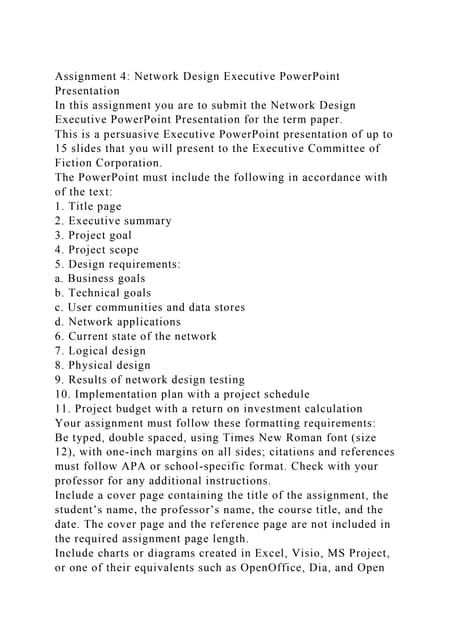 Assignment 4: Network Design Executive PowerPoint Presentation
In this assignment you are to submit the Network Design Executive PowerPoint Presentation for the term paper.
This is a persuasive Executive PowerPoint presentation of up to 15 slides that you will present to the Executive Committee of Fiction Corporation.
The PowerPoint must include the following in accordance with of the text:
1. Title page
2. Executive summary
3. Project goal
4. Project scope
5. Design requirements:
a. Business goals
b. Technical goals
c. User communities and data stores
d. Network applications
6. Current state of the network
7. Logical design
8. Physical design
9. Results of network design testing
10. Implementation plan with a project schedule
11. Project budget with a return on investment calculation
Your assignment must follow these formatting requirements:
Be typed, double spaced, using Times New Roman font (size 12), with one-inch margins on all sides; citations and references must follow APA or school-specific format. Check with your professor for any additional instructions.
Include a cover page containing the title of the assignment, the student's name, the professor's name, the course title, and the date. The cover page and the reference page are not included in the required assignment page length.
Include charts or diagrams created in Excel, Visio, MS Project, or one of their equivalents such as OpenOffice, Dia, and Open